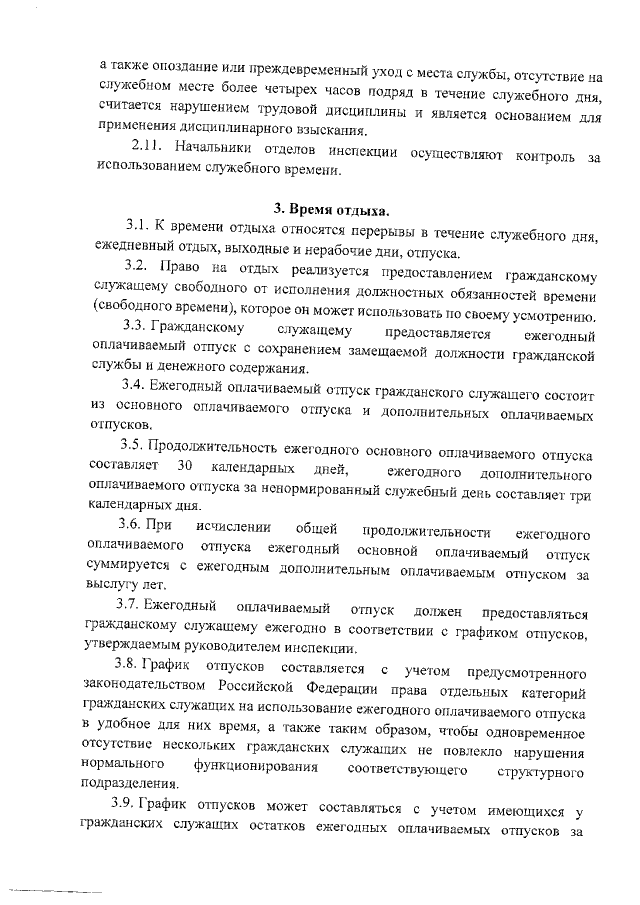 а также опоздание или преждевременный уход с места службы, отсутствие на служебном месте более четырех часов подряд в течение служебного дня, считается нарушением трудовой дисциплины и является основанием для применения дисциплинарного взыскания.

2.11. Начальники отделов инспекции осуществляют контроль за использованием служебного времени.

3. Время отдыха.

3.1. К времени отдыха относятся перерывы в течение служебного дня, ежедневный отдых, выходные и нерабочие дни, отпуска.

3.2. Право на отдых реализуется предоставлением гражданскому служащему свободного от исполнения должностных обязанностей времени (свободного времени), которое он может использовать по своему усмотрению.

3.3. Гражданскому служащему предоставляется ежегодный оплачиваемый отпуск с сохранением замещаемой должности гражданской службы и денежного содержания.

3.4. Ежегодный оплачиваемый отпуск гражданского служащего состоит из основного оплачиваемого отпуска и дополнительных оплачиваемых отпусков.

3.5. Продолжительность ежегодного основного оплачиваемого отпуска составляет 30 календарных дней, ежегодного дополнительного оплачиваемого отпуска за ненормированный служебный день составляет три календарных дня.

3.6. При исчислении общей продолжительности ежегодного оплачиваемого отпуска ежегодный основной оплачиваемый отпуск суммируется с ежегодным дополнительным оплачиваемым отпуском за выслугу лет.

3.7. Ежегодный оплачиваемый отпуск должен предоставляться гражданскому служащему ежегодно в соответствии с графиком отпусков, утверждаемым руководителем инспекции.

3.8. График отпусков составляется с учетом предусмотренного законодательством Российской Федерации права отдельных категорий гражданских служащих на использование ежегодного оплачиваемого отпуска в удобное для них время, а также таким образом, чтобы одновременное отсутствие нескольких гражданских служащих не повлекло нарушения нормального функционирования соответствующего структурного подразделения.

3.9. График отпусков может составляться с учетом имеющихся у гражданских служащих остатков ежегодных оплачиваемых отпусков за